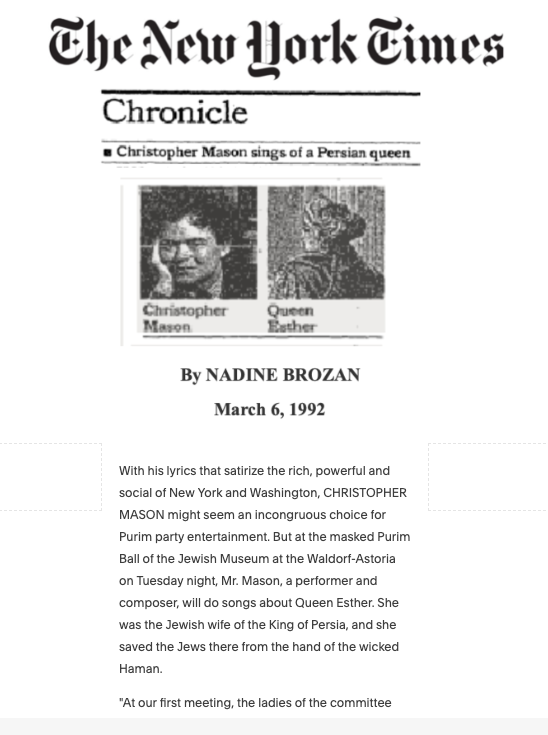 The New York Times

Chronicle

■ Christopher Mason sings of a Persian queen

Christopher Mason

Queen Esther

By NADINE BROZAN

March 6, 1992

With his lyrics that satirize the rich, powerful and social of New York and Washington, CHRISTOPHER MASON might seem an incongruous choice for Purim party entertainment. But at the masked Purim Ball of the Jewish Museum at the Waldorf-Astoria on Tuesday night, Mr. Mason, a performer and composer, will do songs about Queen Esther. She was the Jewish wife of the King of Persia, and she saved the Jews there from the hand of the wicked Haman.

"At our first meeting, the ladies of the committee